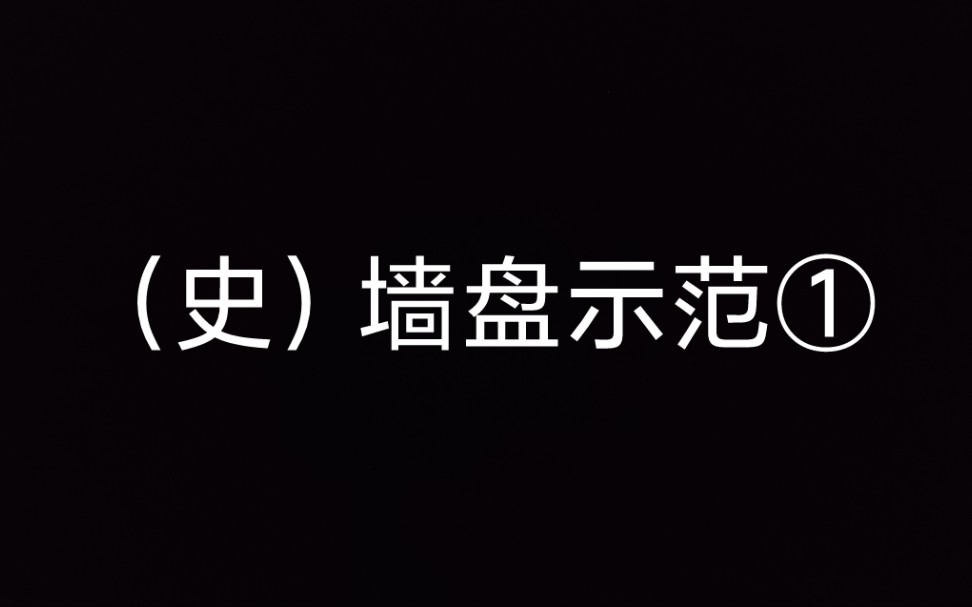 （史）墙盘示范①